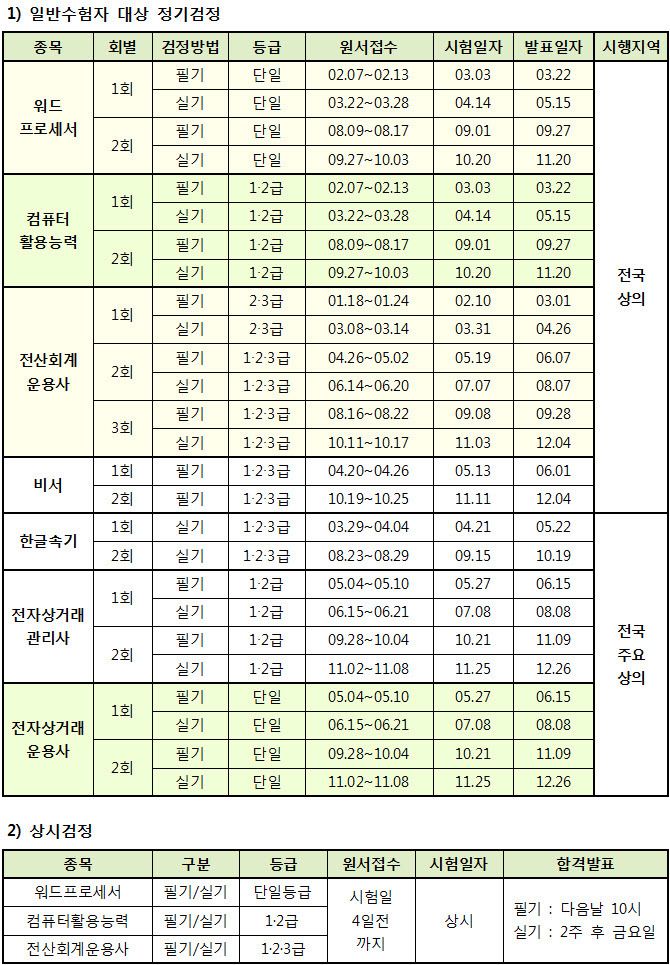 1) 일반수험자 대상 정기검정

| 종목 | 회별 | 검정방법 | 등급 | 원서접수 | 시험일자 | 발표일자 | 시행지역 |
|---|---|---|---|---|---|---|---|
| 워드 프로세서 | 1회 | 필기 | 단일 | 02.07~02.13 | 03.03 | 03.22 | 전국 상의 |
| | | 실기 | 단일 | 03.22~03.28 | 04.14 | 05.15 | |
| | 2회 | 필기 | 단일 | 08.09~08.17 | 09.01 | 09.27 | |
| | | 실기 | 단일 | 09.27~10.03 | 10.20 | 11.20 | |
| 컴퓨터 활용능력 | 1회 | 필기 | 1·2급 | 02.07~02.13 | 03.03 | 03.22 | |
| | | 실기 | 1·2급 | 03.22~03.28 | 04.14 | 05.15 | |
| | 2회 | 필기 | 1·2급 | 08.09~08.17 | 09.01 | 09.27 | |
| | | 실기 | 1·2급 | 09.27~10.03 | 10.20 | 11.20 | |
| 전산회계 운용사 | 1회 | 필기 | 2·3급 | 01.18~01.24 | 02.10 | 03.01 | |
| | | 실기 | 2·3급 | 03.08~03.14 | 03.31 | 04.26 | |
| | 2회 | 필기 | 1·2·3급 | 04.26~05.02 | 05.19 | 06.07 | |
| | | 실기 | 1·2·3급 | 06.14~06.20 | 07.07 | 08.07 | |
| | 3회 | 필기 | 1·2·3급 | 08.16~08.22 | 09.08 | 09.28 | |
| | | 실기 | 1·2·3급 | 10.11~10.17 | 11.03 | 12.04 | |
| 비서 | 1회 | 필기 | 1·2·3급 | 04.20~04.26 | 05.13 | 06.01 | |
| | 2회 | 필기 | 1·2·3급 | 10.19~10.25 | 11.11 | 12.04 | |
| 한글속기 | 1회 | 실기 | 1·2·3급 | 03.29~04.04 | 04.21 | 05.22 | 전국 주요 상의 |
| | 2회 | 실기 | 1·2·3급 | 08.23~08.29 | 09.15 | 10.19 | |
| 전자상거래 관리사 | 1회 | 필기 | 1·2급 | 05.04~05.10 | 05.27 | 06.15 | |
| | | 실기 | 1·2급 | 06.15~06.21 | 07.08 | 08.08 | |
| | 2회 | 필기 | 1·2급 | 09.28~10.04 | 10.21 | 11.09 | |
| | | 실기 | 1·2급 | 11.02~11.08 | 11.25 | 12.26 | |
| 전자상거래 운용사 | 1회 | 필기 | 단일 | 05.04~05.10 | 05.27 | 06.15 | |
| | | 실기 | 단일 | 06.15~06.21 | 07.08 | 08.08 | |
| | 2회 | 필기 | 단일 | 09.28~10.04 | 10.21 | 11.09 | |
| | | 실기 | 단일 | 11.02~11.08 | 11.25 | 12.26 | |

2) 상시검정

| 종목 | 구분 | 등급 | 원서접수 | 시험일자 | 합격발표 |
|---|---|---|---|---|---|
| 워드프로세서 | 필기/실기 | 단일등급 | 시험일 4일전 까지 | 상시 | 필기 : 다음날 10시 실기 : 2주 후 금요일 |
| 컴퓨터활용능력 | 필기/실기 | 1·2급 | | | |
| 전산회계운용사 | 필기/실기 | 1·2·3급 | | | |